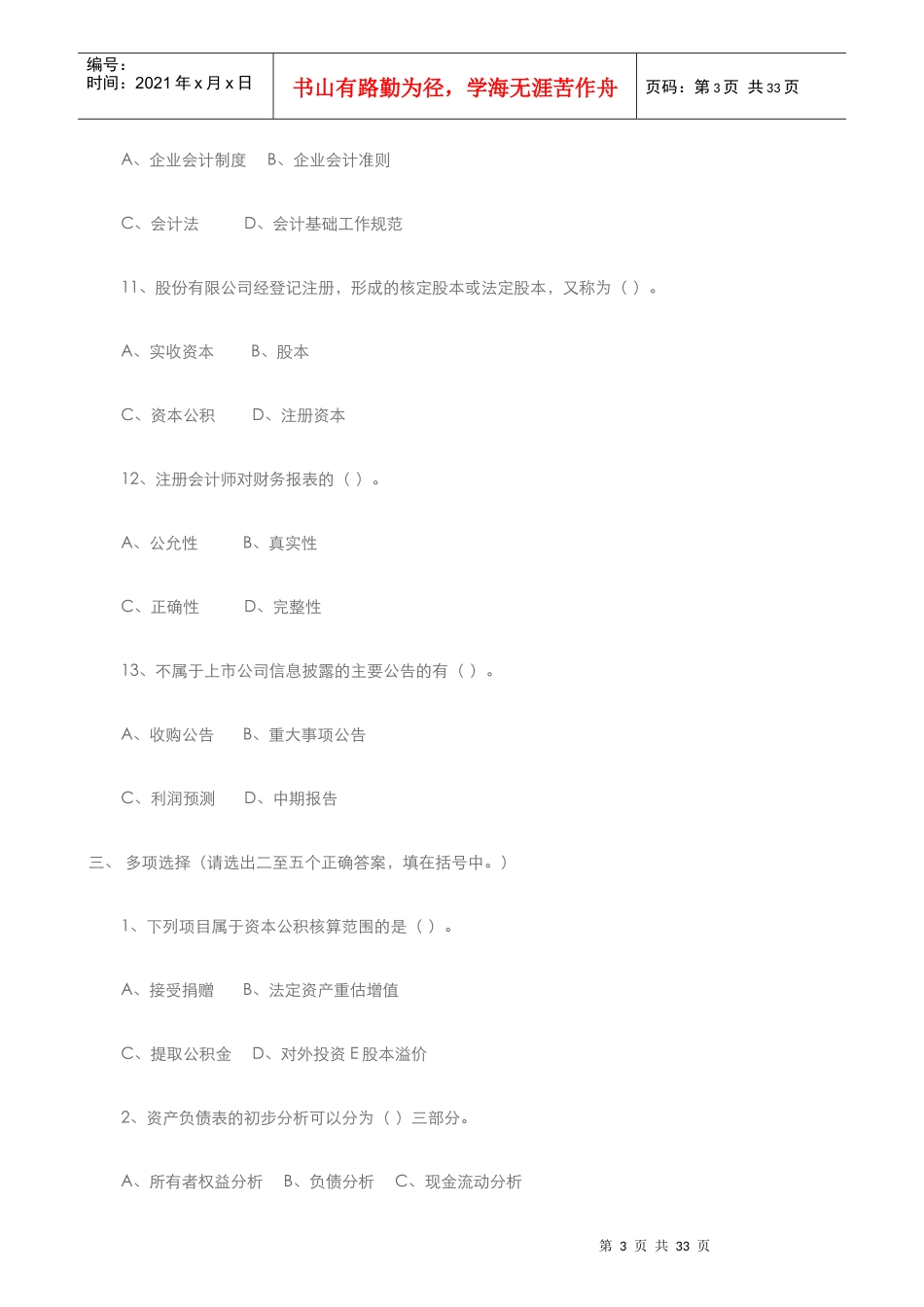 编号：
时间：2021 年 x 月 x 日

书山有路勤为径，学海无涯苦作舟

页码：第 3 页 共 33 页

A、企业会计制度　B、企业会计准则

C、会计法　D、会计基础工作规范

11、股份有限公司经登记注册，形成的核定股本或法定股本，又称为（ ）。

A、实收资本　B、股本

C、资本公积　D、注册资本

12、注册会计师对财务报表的（ ）。

A、公允性　B、真实性

C、正确性　D、完整性

13、不属于上市公司信息披露的主要公告的有（ ）。

A、收购公告　B、重大事项公告

C、利润预测　D、中期报告

三、 多项选择（请选出二至五个正确答案，填在括号中。）

1、下列项目属于资本公积核算范围的是（ ）。

A、接受捐赠　B、法定资产重估增值

C、提取公积金　D、对外投资 E 股本溢价

2、资产负债表的初步分析可以分为（ ）三部分。

A、所有者权益分析　B、负债分析　C、现金流动分析

第 3 页 共 33 页